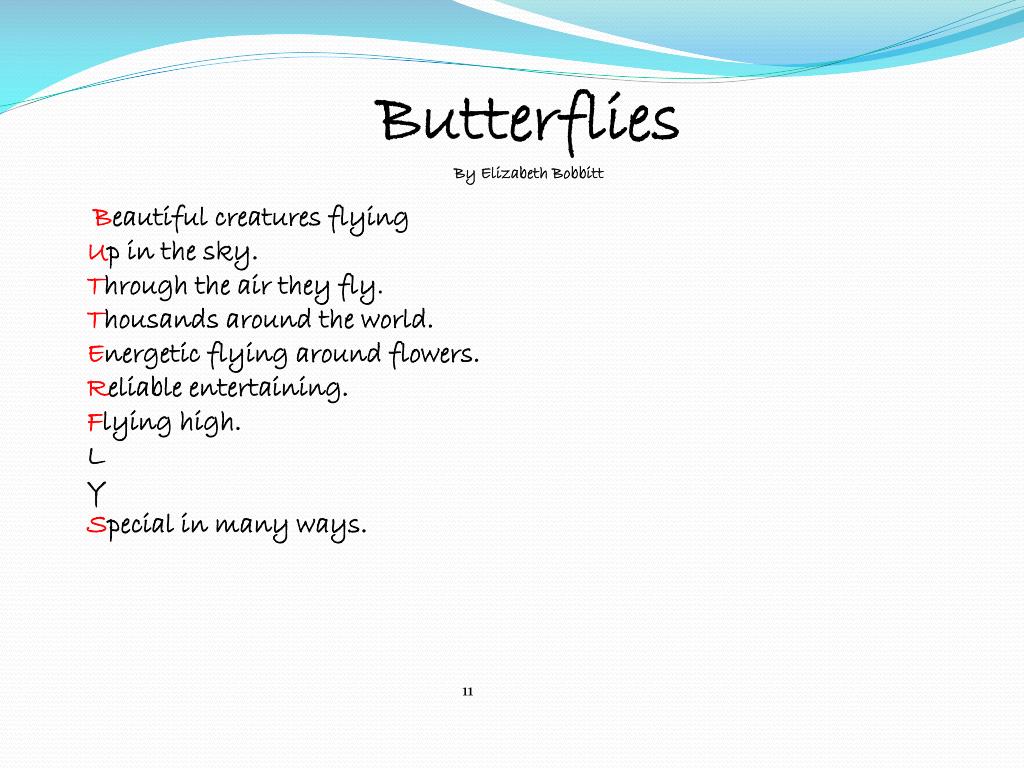 Butterflies

By Elizabeth Bobbitt

Beautiful creatures flying
Up in the sky.
Through the air they fly.
Thousands around the world.
Energetic flying around flowers.
Reliable entertaining.
Flying high.
L
Y
Special in many ways.

11